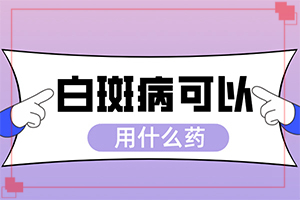 白斑病可以

用什么药